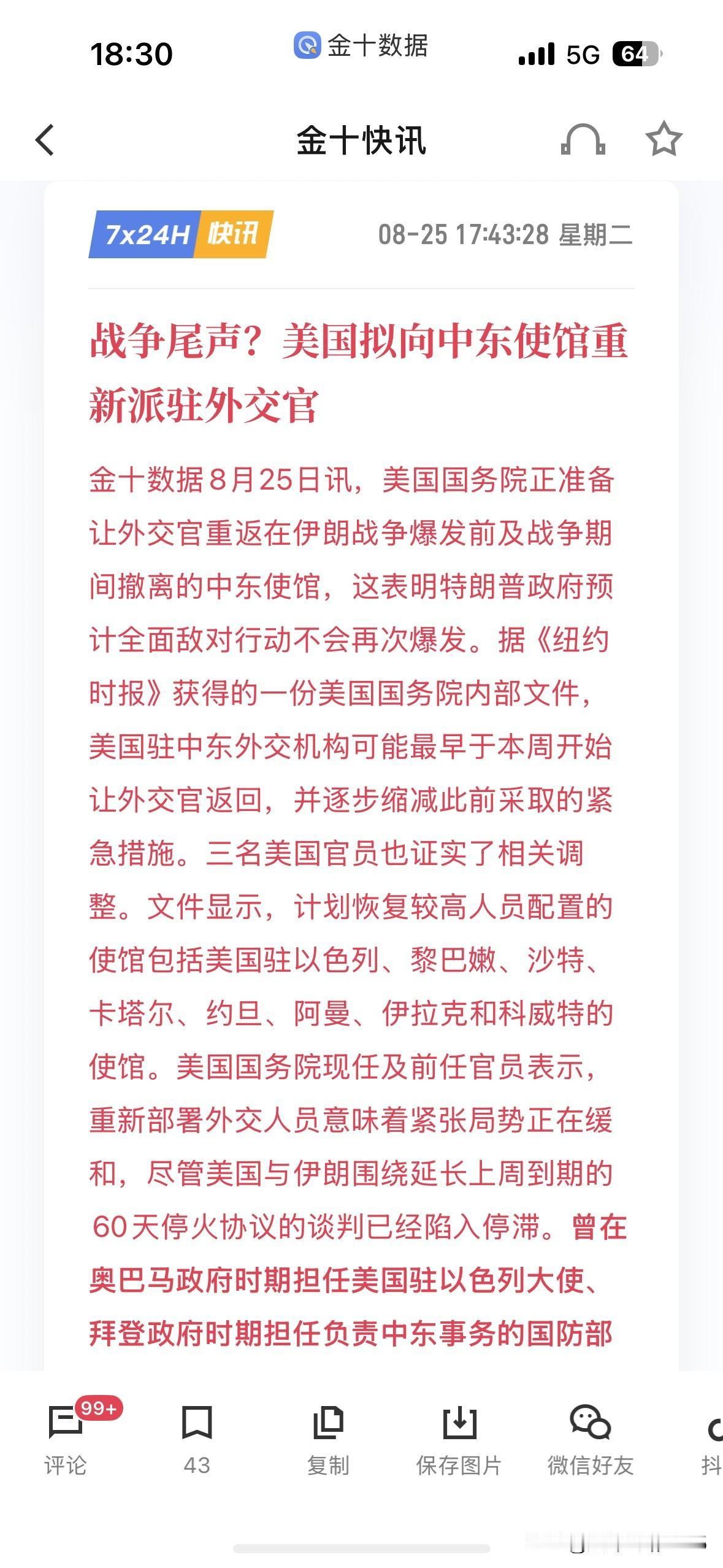 18:30 金十数据 5G 64

金十快讯

7x24H 快讯 08-25 17:43:28 星期二

战争尾声？美国拟向中东使馆重新派驻外交官

金十数据8月25日讯，美国国务院正准备让外交官重返在伊朗战争爆发前及战争期间撤离的中东使馆，这表明特朗普政府预计全面敌对行动不会再次爆发。据《纽约时报》获得的一份美国国务院内部文件，美国驻中东外交机构可能最早于本周开始让外交官返回，并逐步缩减此前采取的紧急措施。三名美国官员也证实了相关调整。文件显示，计划恢复较高人员配置的使馆包括美国驻以色列、黎巴嫩、沙特、卡塔尔、约旦、阿曼、伊拉克和科威特的使馆。美国国务院现任及前任官员表示，重新部署外交人员意味着紧张局势正在缓和，尽管美国与伊朗围绕延长上周到期的60天停火协议的谈判已经陷入停滞。曾在奥巴马政府时期担任美国驻以色列大使、拜登政府时期担任负责中东事务的国防部

99+ 评论 43 复制 保存图片 微信好友 抖